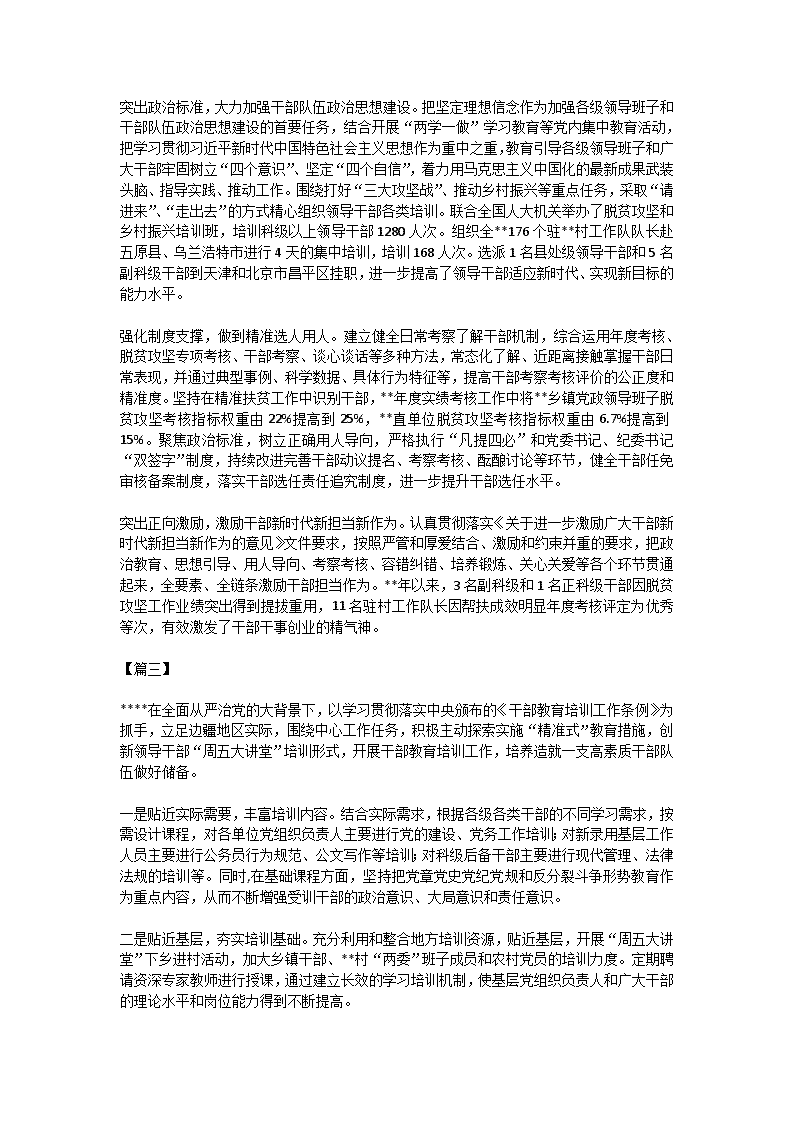 突出政治标准，大力加强干部队伍政治思想建设。把坚定理想信念作为加强各级领导班子和干部队伍政治思想建设的首要任务，结合开展“两学一做”学习教育等党内集中教育活动，把学习贯彻习近平新时代中国特色社会主义思想作为重中之重，教育引导各级领导班子和广大干部牢固树立“四个意识”、坚定“四个自信”，着力用马克思主义中国化的最新成果武装头脑、指导实践、推动工作。围绕打好“三大攻坚战”、推动乡村振兴等重点任务，采取“请进来”、“走出去”的方式精心组织领导干部各类培训。联合全国人大机关举办了脱贫攻坚和乡村振兴培训班，培训科级以上领导干部1280人次。组织全**176个驻**村工作队队长赴五原县、乌兰浩特市进行4天的集中培训，培训168人次。选派1名县处级领导干部和5名副科级干部到天津和北京市昌平区挂职，进一步提高了领导干部适应新时代、实现新目标的能力水平。

强化制度支撑，做到精准选人用人。建立健全日常考察了解干部机制，综合运用年度考核、脱贫攻坚专项考核、干部考察、谈心谈话等多种方法，常态化了解、近距离接触掌握干部日常表现，并通过典型事例、科学数据、具体行为特征等，提高干部考察考核评价的公正度和精准度。坚持在精准扶贫工作中识别干部，**年度实绩考核工作中将**乡镇党政领导班子脱贫攻坚考核指标权重由22%提高到25%，**直单位脱贫攻坚考核指标权重由6.7%提高到15%。聚焦政治标准，树立正确用人导向，严格执行“凡提四必”和党委书记、纪委书记“双签字”制度，持续改进完善干部动议提名、考察考核、酝酿讨论等环节，健全干部任免审核备案制度，落实干部选任责任追究制度，进一步提升干部选任水平。

突出正向激励，激励干部新时代新担当新作为。认真贯彻落实《关于进一步激励广大干部新时代新担当新作为的意见》文件要求，按照严管和厚爱结合、激励和约束并重的要求，把政治教育、思想引导、用人导向、考察考核、容错纠错、培养锻炼、关心关爱等各个环节贯通起来，全要素、全链条激励干部担当作为。**年以来，3名副科级和1名正科级干部因脱贫攻坚工作业绩突出得到提拔重用，11名驻村工作队长因帮扶成效明显年度考核评定为优秀等次，有效激发了干部干事创业的精气神。

【篇三】

****在全面从严治党的大背景下，以学习贯彻落实中央颁布的《干部教育培训工作条例》为抓手，立足边疆地区实际，围绕中心工作任务，积极主动探索实施“精准式”教育措施，创新领导干部“周五大讲堂”培训形式，开展干部教育培训工作，培养造就一支高素质干部队伍做好储备。

一是贴近实际需要，丰富培训内容。结合实际需求，根据各级各类干部的不同学习需求，按需设计课程，对各单位党组织负责人主要进行党的建设、党务工作培训；对新录用基层工作人员主要进行公务员行为规范、公文写作等培训；对科级后备干部主要进行现代管理、法律法规的培训等。同时，在基础课程方面，坚持把党章党史党纪党规和反分裂斗争形势教育作为重点内容，从而不断增强受训干部的政治意识、大局意识和责任意识。

二是贴近基层，夯实培训基础。充分利用和整合地方培训资源，贴近基层，开展“周五大讲堂”下乡进村活动，加大乡镇干部、**村“两委”班子成员和农村党员的培训力度。定期聘请资深专家教师进行授课，通过建立长效的学习培训机制，使基层党组织负责人和广大干部的理论水平和岗位能力得到不断提高。